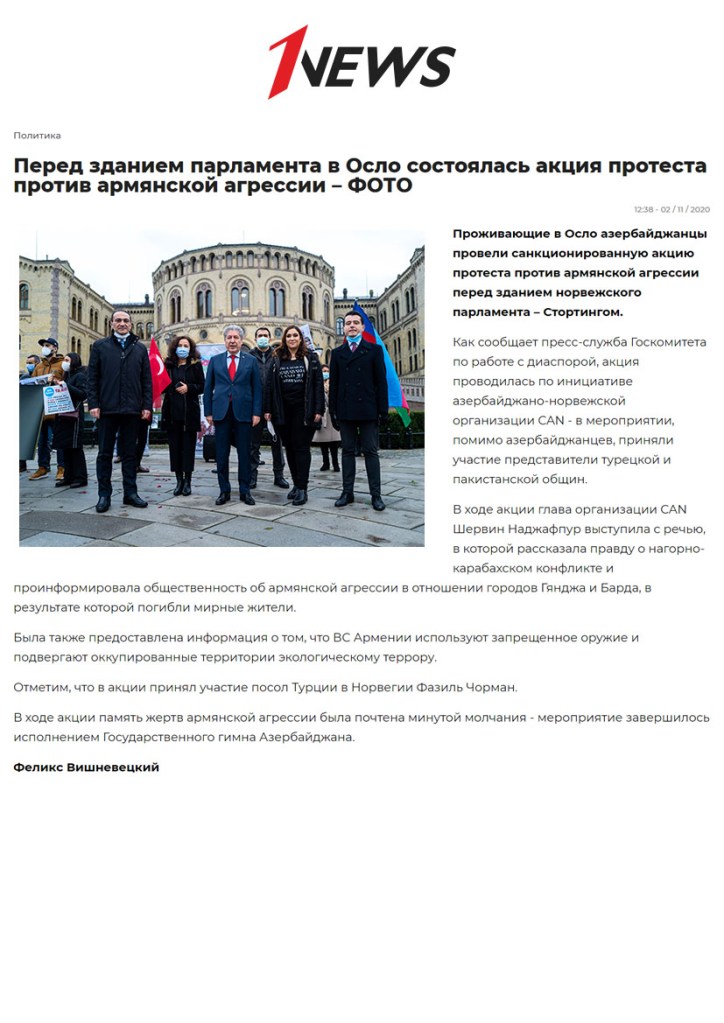 1NEWS

Политика

Перед зданием парламента в Осло состоялась акция протеста против армянской агрессии – ФОТО

12:38 - 02 / 11 / 2020

Проживающие в Осло азербайджанцы провели санкционированную акцию протеста против армянской агрессии перед зданием норвежского парламента – Стортингом.

Как сообщает пресс-служба Госкомитета по работе с диаспорой, акция проводилась по инициативе азербайджано-норвежской организации CAN - в мероприятии, помимо азербайджанцев, приняли участие представители турецкой и пакистанской общин.

В ходе акции глава организации CAN Шервин Наджафпур выступила с речью, в которой рассказала правду о нагорно-карабахском конфликте и проинформировала общественность об армянской агрессии в отношении городов Гянджа и Барда, в результате которой погибли мирные жители.

Была также предоставлена информация о том, что ВС Армении используют запрещенное оружие и подвергают оккупированные территории экологическому террору.

Отметим, что в акции принял участие посол Турции в Норвегии Фазиль Чорман.

В ходе акции память жертв армянской агрессии была почтена минутой молчания - мероприятие завершилось исполнением Государственного гимна Азербайджана.

Феликс Вишневецкий